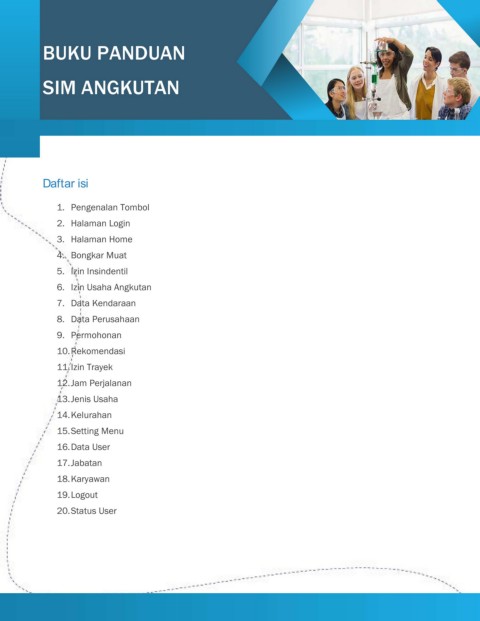 BUKU PANDUAN
SIM ANGKUTAN

Daftar isi

1. Pengenalan Tombol
2. Halaman Login
3. Halaman Home
4. Bongkar Muat
5. Izin Insindentil
6. Izin Usaha Angkutan
7. Data Kendaraan
8. Data Perusahaan
9. Permohonan
10. Rekomendasi
11. Izin Trayek
12. Jam Perjalanan
13. Jenis Usaha
14. Kelurahan
15. Setting Menu
16. Data User
17. Jabatan
18. Karyawan
19. Logout
20. Status User